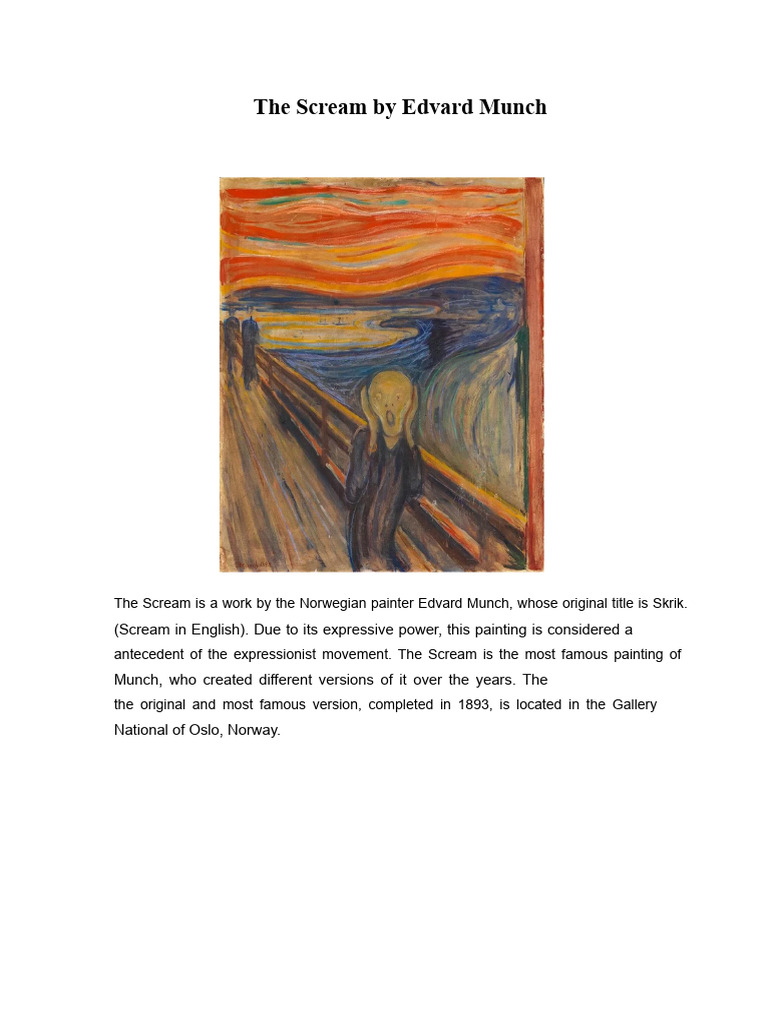 The Scream by Edvard Munch

The Scream is a work by the Norwegian painter Edvard Munch, whose original title is Skrik. (Scream in English). Due to its expressive power, this painting is considered a antecedent of the expressionist movement. The Scream is the most famous painting of Munch, who created different versions of it over the years. The the original and most famous version, completed in 1893, is located in the Gallery National of Oslo, Norway.